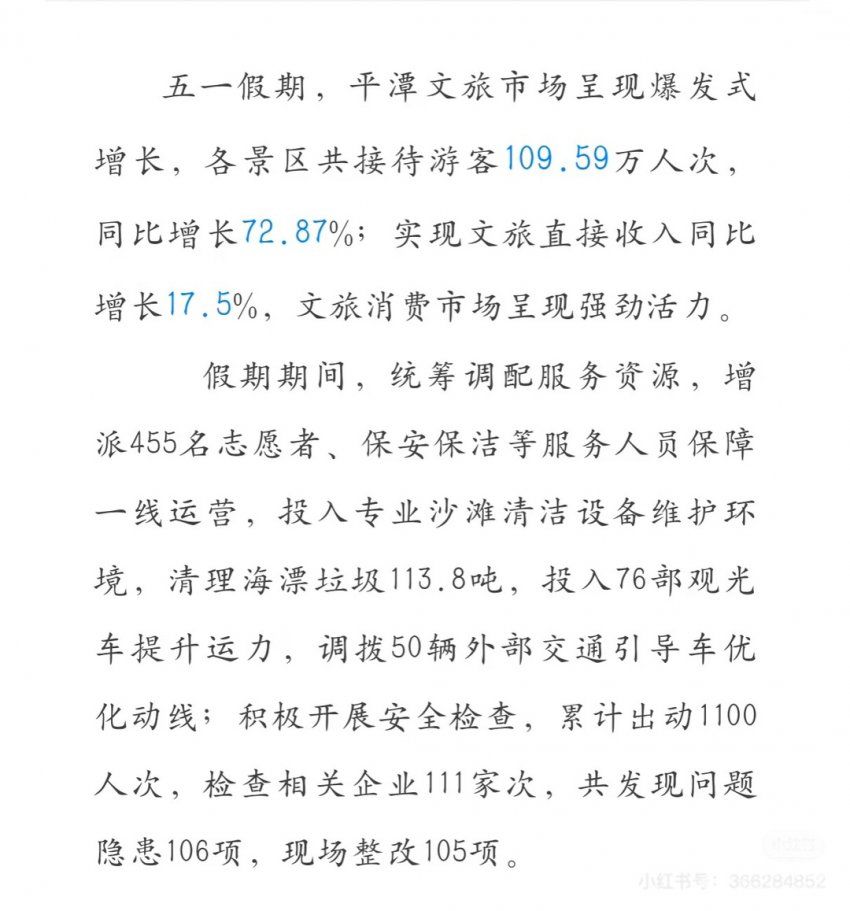 五一假期，平潭文旅市场呈现爆发式增长，各景区共接待游客109.59万人次，同比增长72.87%；实现文旅直接收入同比增长17.5%，文旅消费市场呈现强劲活力。

假期期间，统筹调配服务资源，增派455名志愿者、保安保洁等服务人员保障一线运营，投入专业沙滩清洁设备维护环境，清理海漂垃圾113.8吨，投入76部观光车提升运力，调拨50辆外部交通引导车优化动线；积极开展安全检查，累计出动1100人次，检查相关企业111家次，共发现问题隐患106项，现场整改105项。

小红书号：366284852